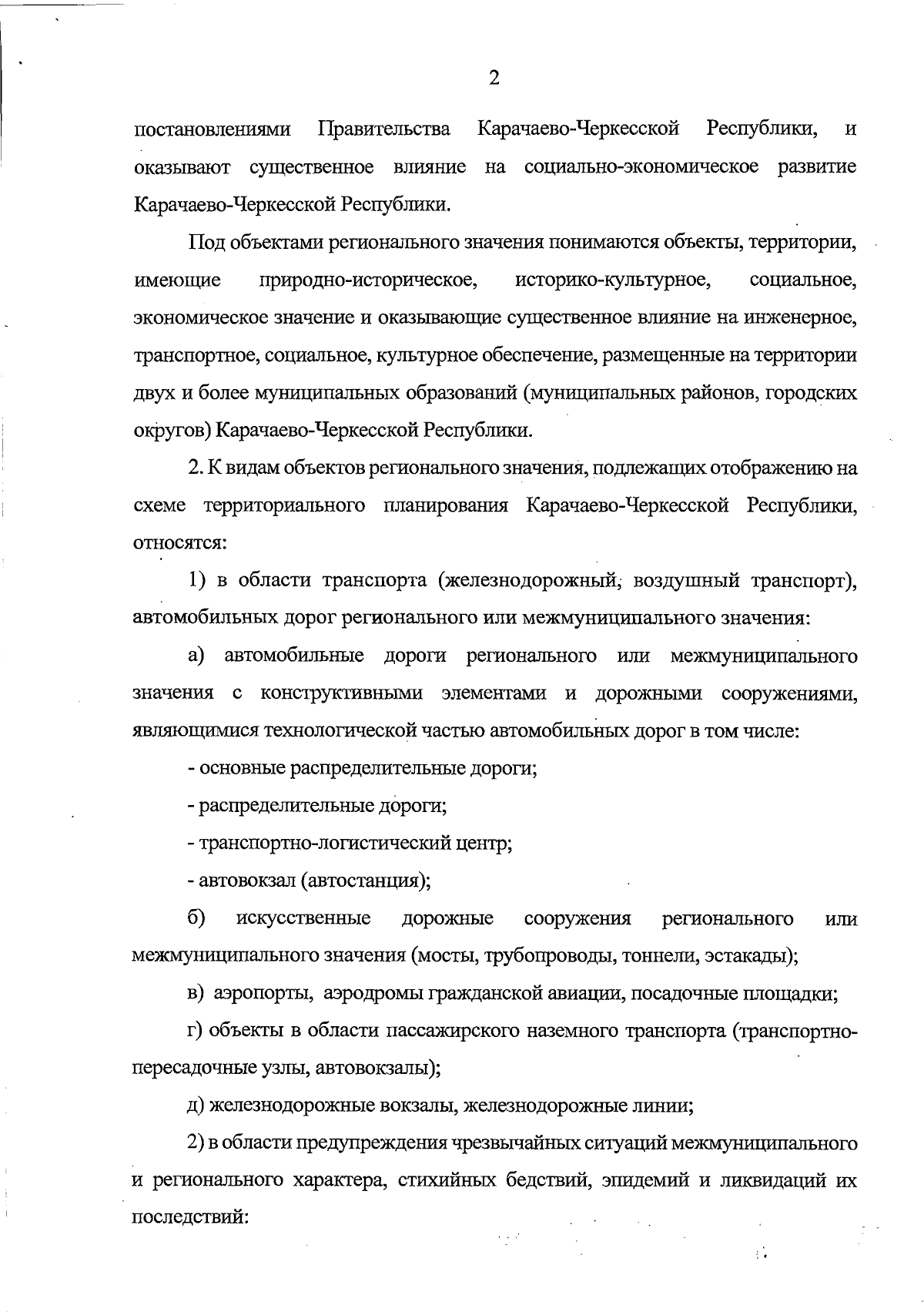 2

постановлениями Правительства Карачаево-Черкесской Республики, и оказывают существенное влияние на социально-экономическое развитие Карачаево-Черкесской Республики.

Под объектами регионального значения понимаются объекты, территории, имеющие природно-историческое, историко-культурное, социальное, экономическое значение и оказывающие существенное влияние на инженерное, транспортное, социальное, культурное обеспечение, размещенные на территории двух и более муниципальных образований (муниципальных районов, городских округов) Карачаево-Черкесской Республики.

2. К видам объектов регионального значения, подлежащих отображению на схеме территориального планирования Карачаево-Черкесской Республики, относятся:

1) в области транспорта (железнодорожный, воздушный транспорт), автомобильных дорог регионального или межмуниципального значения:

а) автомобильные дороги регионального или межмуниципального значения с конструктивными элементами и дорожными сооружениями, являющимися технологической частью автомобильных дорог в том числе:

- основные распределительные дороги;

- распределительные дороги;

- транспортно-логистический центр;

- автовокзал (автостанция);

б) искусственные дорожные сооружения регионального или межмуниципального значения (мосты, трубопроводы, тоннели, эстакады);

в) аэропорты, аэродромы гражданской авиации, посадочные площадки;

г) объекты в области пассажирского наземного транспорта (транспортно-пересадочные узлы, автовокзалы);

д) железнодорожные вокзалы, железнодорожные линии;

2) в области предупреждения чрезвычайных ситуаций межмуниципального и регионального характера, стихийных бедствий, эпидемий и ликвидаций их последствий: